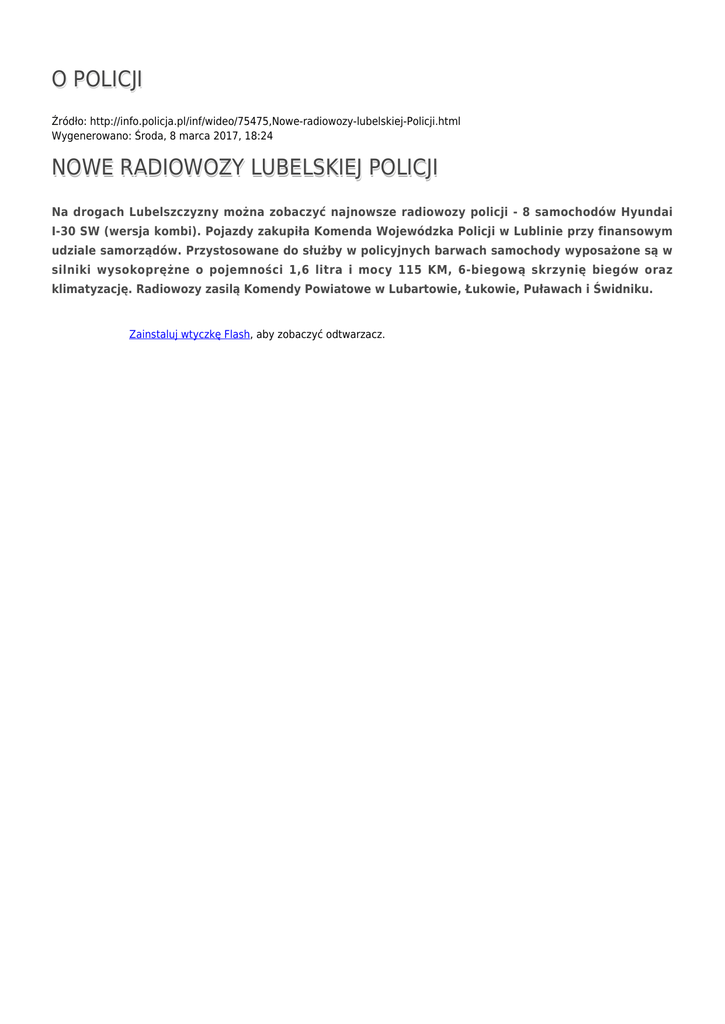 O POLICJI

Źródło: http://info.policja.pl/inf/wideo/75475,Nowe-radiowozy-lubelskiej-Policji.html
Wygenerowano: Środa, 8 marca 2017, 18:24

NOWE RADIOWOZY LUBELSKIEJ POLICJI

Na drogach Lubelszczyzny można zobaczyć najnowsze radiowozy policji - 8 samochodów Hyundai I-30 SW (wersja kombi). Pojazdy zakupiła Komenda Wojewódzka Policji w Lublinie przy finansowym udziale samorządów. Przystosowane do służby w policyjnych barwach samochody wyposażone są w silniki wysokoprężne o pojemności 1,6 litra i mocy 115 KM, 6-biegową skrzynię biegów oraz klimatyzację. Radiowozy zasilą Komendy Powiatowe w Lubartowie, Łukowie, Puławach i Świdniku.

Zainstaluj wtyczkę Flash, aby zobaczyć odtwarzacz.